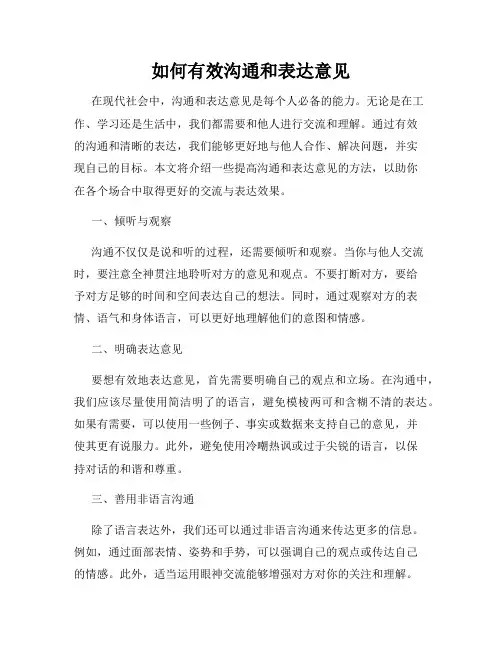 如何有效沟通和表达意见

在现代社会中，沟通和表达意见是每个人必备的能力。无论是在工作、学习还是生活中，我们都需要和他人进行交流和理解。通过有效的沟通和清晰的表达，我们能够更好地与他人合作、解决问题，并实现自己的目标。本文将介绍一些提高沟通和表达意见的方法，以助你在各个场合中取得更好的交流与表达效果。

一、倾听与观察

沟通不仅仅是说和听的过程，还需要倾听和观察。当你与他人交流时，要注意全神贯注地聆听对方的意见和观点。不要打断对方，要给予对方足够的时间和空间表达自己的想法。同时，通过观察对方的表情、语气和身体语言，可以更好地理解他们的意图和情感。

二、明确表达意见

要想有效地表达意见，首先需要明确自己的观点和立场。在沟通中，我们应该尽量使用简洁明了的语言，避免模棱两可和含糊不清的表达。如果有需要，可以使用一些例子、事实或数据来支持自己的意见，并使其更有说服力。此外，避免使用冷嘲热讽或过于尖锐的语言，以保持对话的和谐和尊重。

三、善用非语言沟通

除了语言表达外，我们还可以通过非语言沟通来传达更多的信息。例如，通过面部表情、姿势和手势，可以强调自己的观点或传达自己的情感。此外，适当运用眼神交流能够增强对方对你的关注和理解。